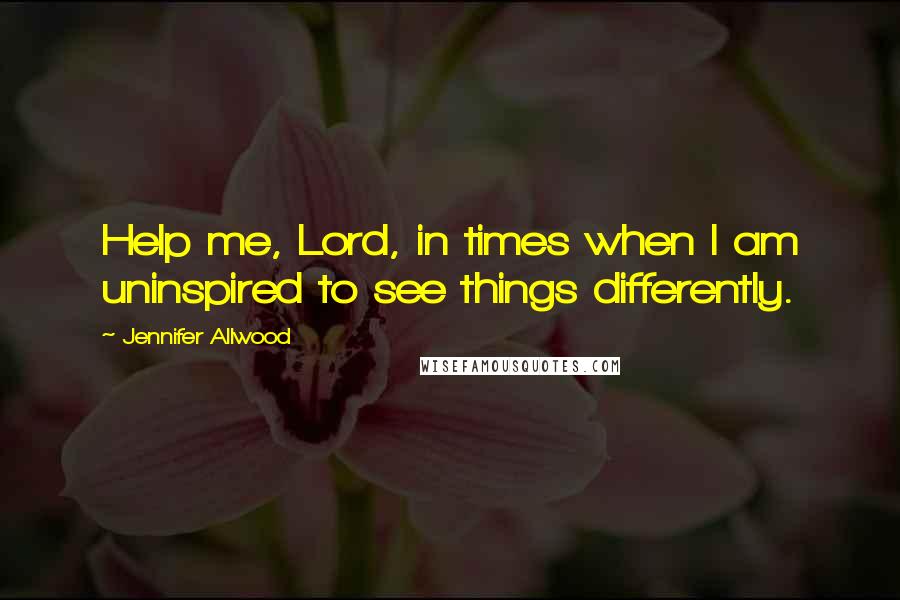 Help me, Lord, in times when I am uninspired to see things differently.

~ Jennifer Allwood

WISEFAMOUSQUOTES.COM